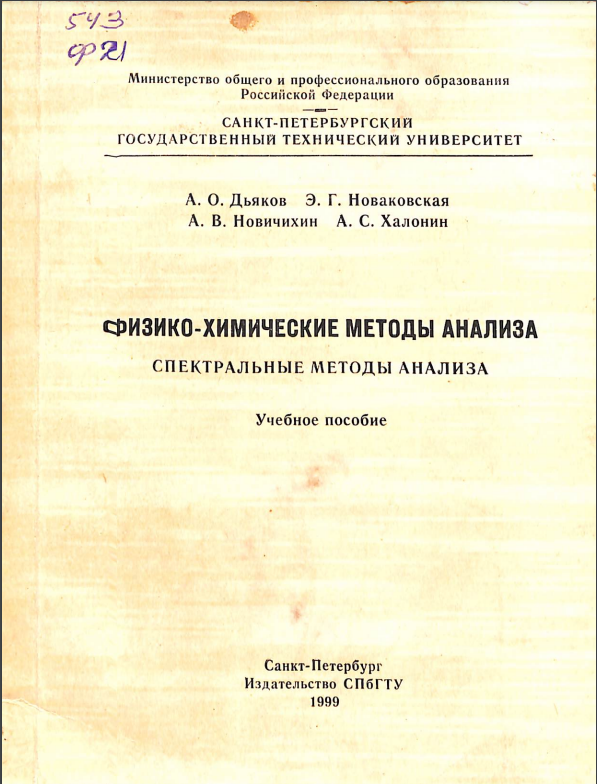 543
Ф21

Министерство общего и профессионального образования Российской Федерации

САНКТ-ПЕТЕРБУРГСКИЙ ГОСУДАРСТВЕННЫЙ ТЕХНИЧЕСКИЙ УНИВЕРСИТЕТ

А. О. Дьяков Э. Г. Новаковская
А. В. Новичихин А. С. Халонин

ФИЗИКО-ХИМИЧЕСКИЕ МЕТОДЫ АНАЛИЗА
СПЕКТРАЛЬНЫЕ МЕТОДЫ АНАЛИЗА

Учебное пособие

Санкт-Петербург
Издательство СПбГТУ
1999